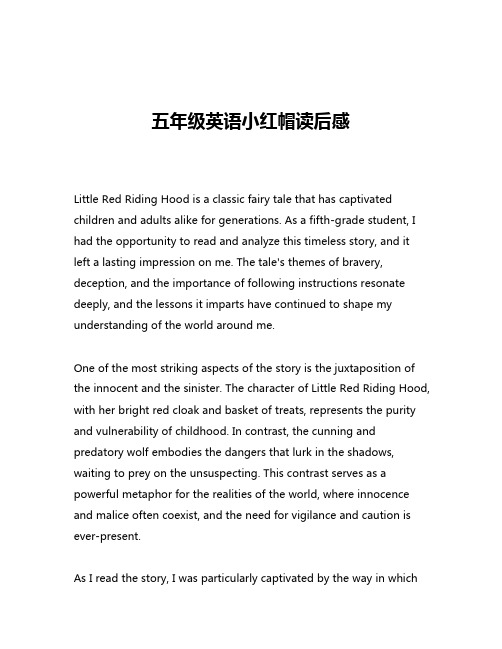 五年级英语小红帽读后感

Little Red Riding Hood is a classic fairy tale that has captivated children and adults alike for generations. As a fifth-grade student, I had the opportunity to read and analyze this timeless story, and it left a lasting impression on me. The tale's themes of bravery, deception, and the importance of following instructions resonate deeply, and the lessons it imparts have continued to shape my understanding of the world around me.

One of the most striking aspects of the story is the juxtaposition of the innocent and the sinister. The character of Little Red Riding Hood, with her bright red cloak and basket of treats, represents the purity and vulnerability of childhood. In contrast, the cunning and predatory wolf embodies the dangers that lurk in the shadows, waiting to prey on the unsuspecting. This contrast serves as a powerful metaphor for the realities of the world, where innocence and malice often coexist, and the need for vigilance and caution is ever-present.

As I read the story, I was particularly captivated by the way in which